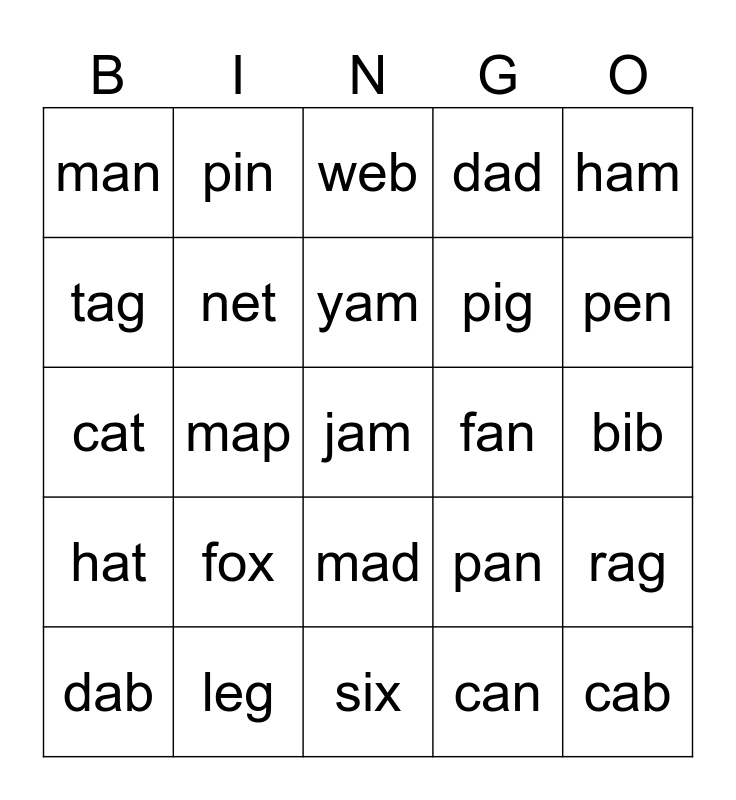 | B | I | N | G | O |
|---|---|---|---|---|
| man | pin | web | dad | ham |
| tag | net | yam | pig | pen |
| cat | map | jam | fan | bib |
| hat | fox | mad | pan | rag |
| dab | leg | six | can | cab |